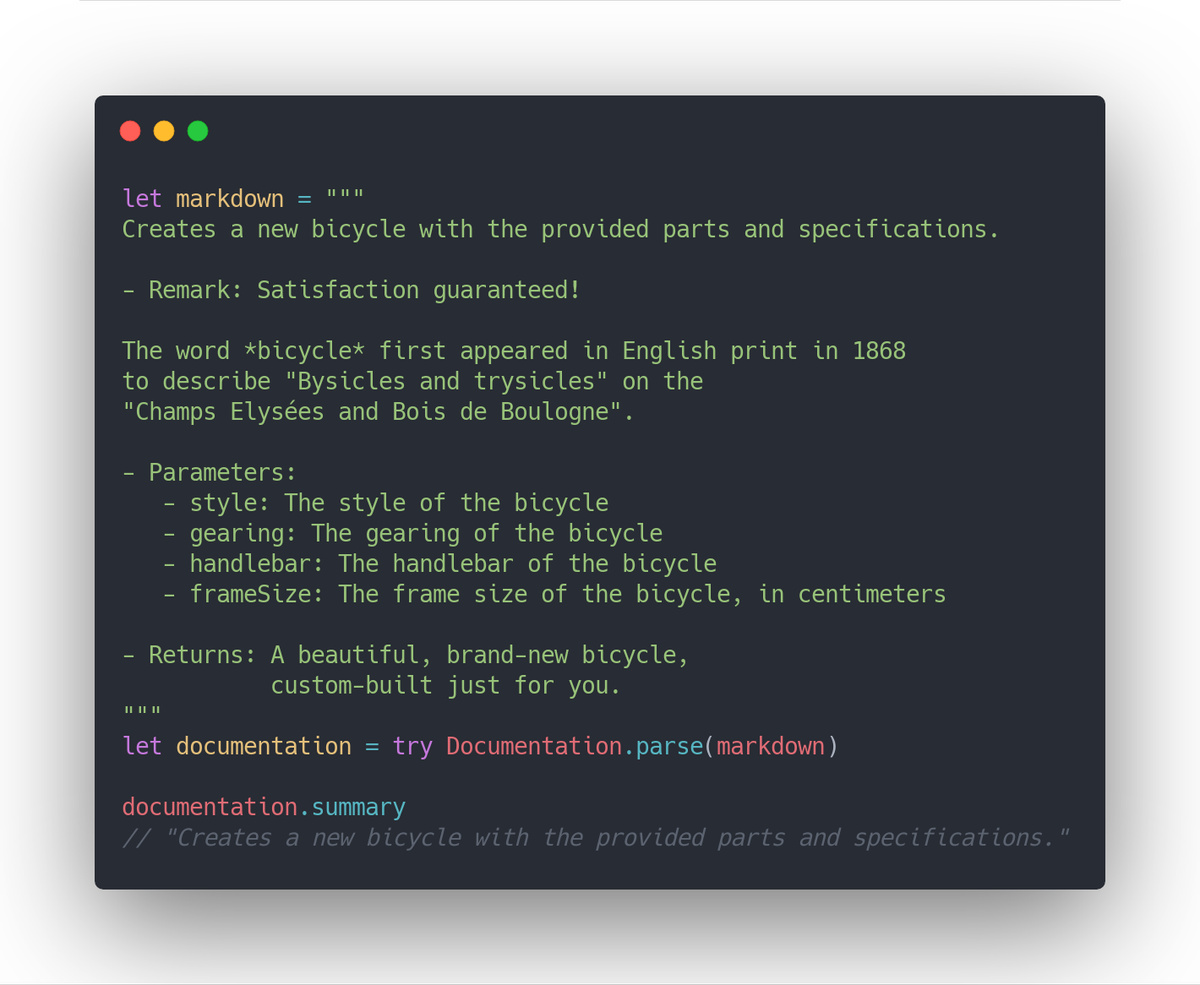 let markdown = """
Creates a new bicycle with the provided parts and specifications.

- Remark: Satisfaction guaranteed!

The word *bicycle* first appeared in English print in 1868
to describe "Bysicles and trysicles" on the
"Champs Elysées and Bois de Boulogne".

- Parameters:
   - style: The style of the bicycle
   - gearing: The gearing of the bicycle
   - handlebar: The handlebar of the bicycle
   - frameSize: The frame size of the bicycle, in centimeters

- Returns: A beautiful, brand-new bicycle,
           custom-built just for you.
"""
let documentation = try Documentation.parse(markdown)

documentation.summary
// "Creates a new bicycle with the provided parts and specifications."